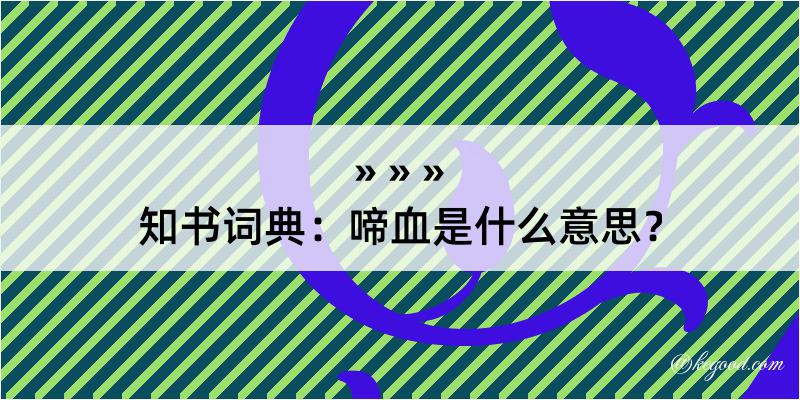 » » »

知书词典：啼血是什么意思？

@kegood.com